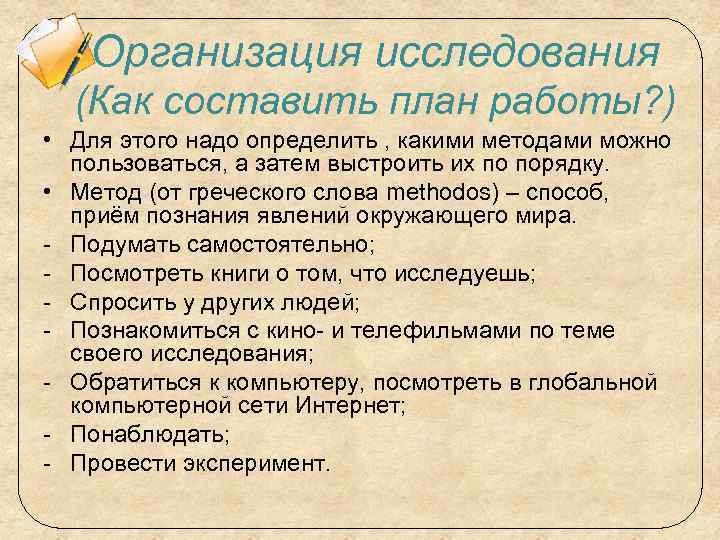 Организация исследования
(Как составить план работы?)

• Для этого надо определить , какими методами можно пользоваться, а затем выстроить их по порядку.
• Метод (от греческого слова methodos) – способ, приём познания явлений окружающего мира.
- Подумать самостоятельно;
- Посмотреть книги о том, что исследуешь;
- Спросить у других людей;
- Познакомиться с кино- и телефильмами по теме своего исследования;
- Обратиться к компьютеру, посмотреть в глобальной компьютерной сети Интернет;
- Понаблюдать;
- Провести эксперимент.